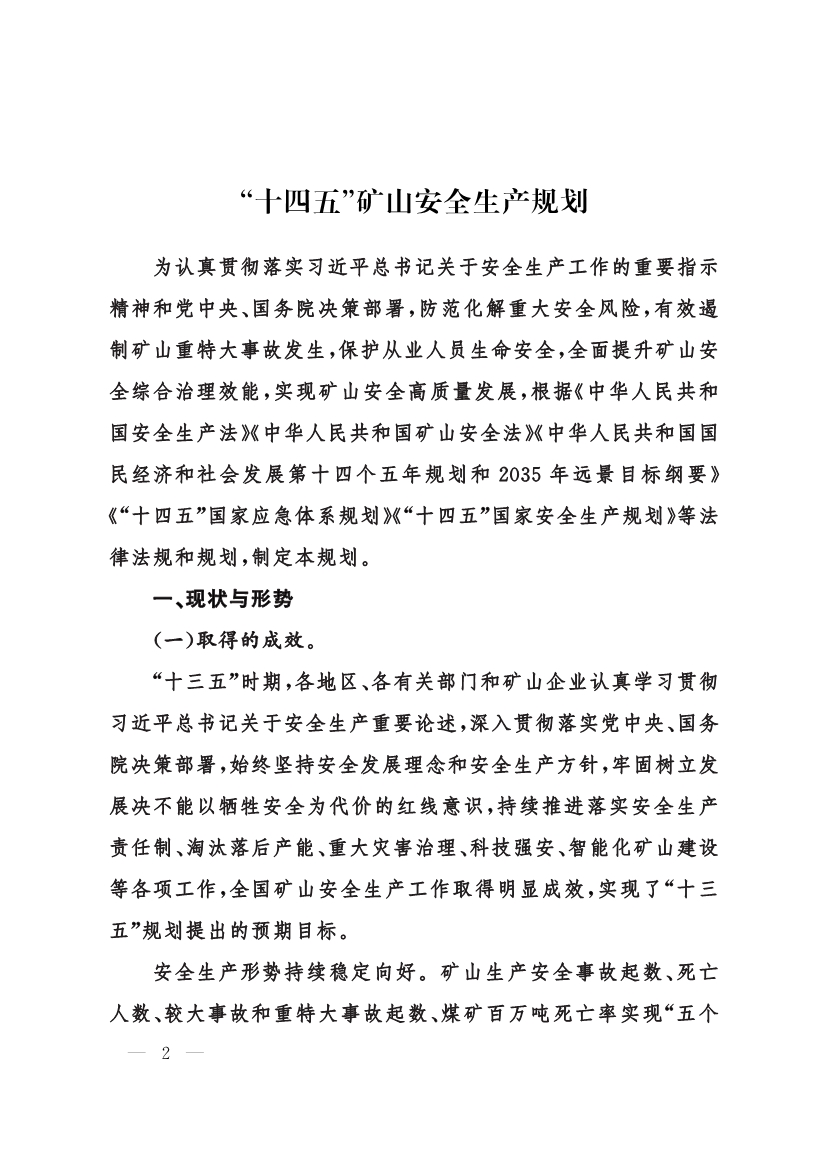 “十四五”矿山安全生产规划

为认真贯彻落实习近平总书记关于安全生产工作的重要指示精神和党中央、国务院决策部署，防范化解重大安全风险，有效遏制矿山重特大事故发生，保护从业人员生命安全，全面提升矿山安全综合治理效能，实现矿山安全高质量发展，根据《中华人民共和国安全生产法》《中华人民共和国矿山安全法》《中华人民共和国国民经济和社会发展第十四个五年规划和 2035 年远景目标纲要》《“十四五”国家应急体系规划》《“十四五”国家安全生产规划》等法律法规和规划，制定本规划。

一、现状与形势

（一）取得的成效。

“十三五”时期，各地区、各有关部门和矿山企业认真学习贯彻习近平总书记关于安全生产重要论述，深入贯彻落实党中央、国务院决策部署，始终坚持安全发展理念和安全生产方针，牢固树立发展决不能以牺牲安全为代价的红线意识，持续推进落实安全生产责任制、淘汰落后产能、重大灾害治理、科技强安、智能化矿山建设等各项工作，全国矿山安全生产工作取得明显成效，实现了“十三五”规划提出的预期目标。

安全生产形势持续稳定向好。矿山生产安全事故起数、死亡人数、较大事故和重特大事故起数、煤矿百万吨死亡率实现“五个

— 2 —